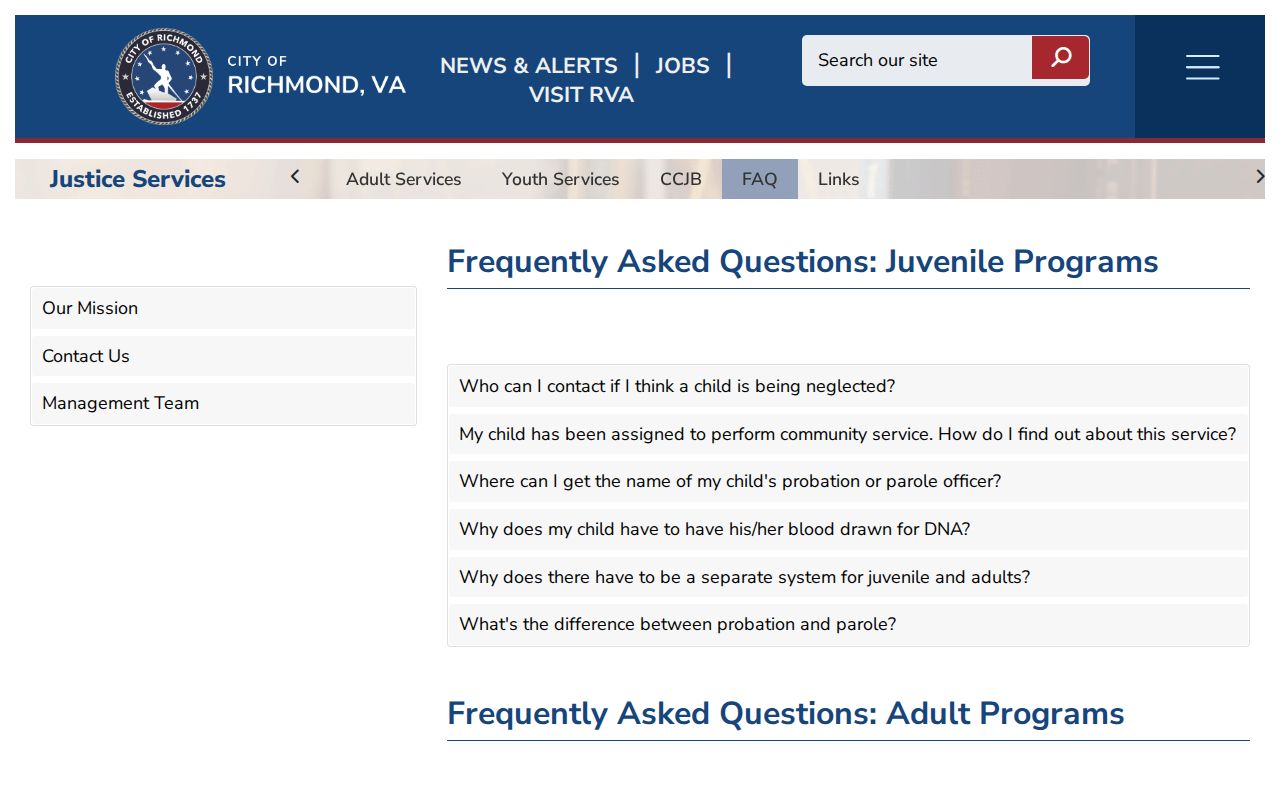 CITY OF RICHMOND ESTABLISHED 1737

CITY OF
RICHMOND, VA

NEWS & ALERTS | JOBS | VISIT RVA

Search our site

Justice Services

Adult Services Youth Services CCJB FAQ Links

Our Mission

Contact Us

Management Team

Frequently Asked Questions: Juvenile Programs

Who can I contact if I think a child is being neglected?

My child has been assigned to perform community service. How do I find out about this service?

Where can I get the name of my child's probation or parole officer?

Why does my child have to have his/her blood drawn for DNA?

Why does there have to be a separate system for juvenile and adults?

What's the difference between probation and parole?

Frequently Asked Questions: Adult Programs